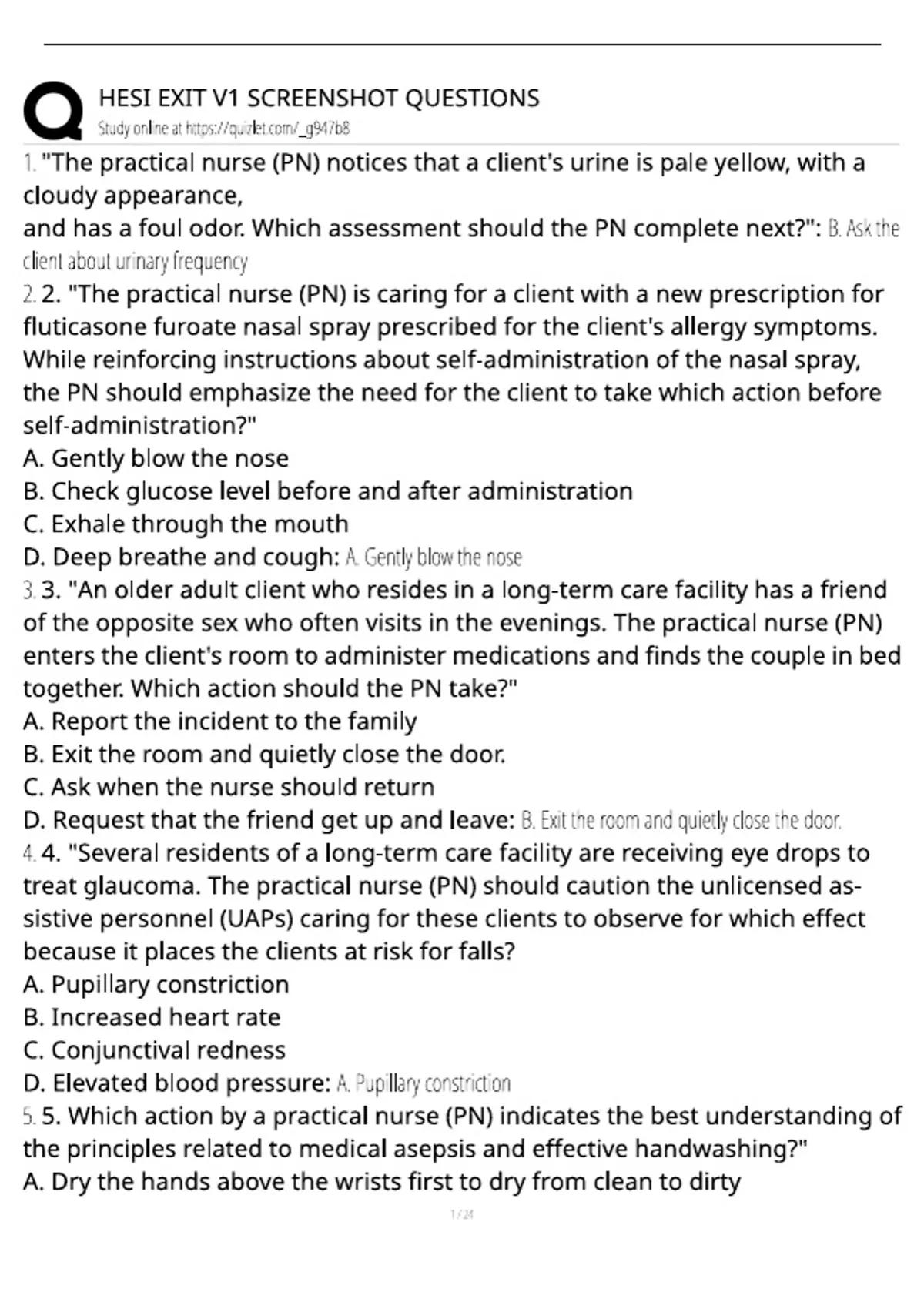 HESI EXIT V1 SCREENSHOT QUESTIONS
Study online at https://quizlet.com/_g947b8

1. "The practical nurse (PN) notices that a client's urine is pale yellow, with a cloudy appearance,
and has a foul odor. Which assessment should the PN complete next?": B. Ask the client about urinary frequency

2. 2. "The practical nurse (PN) is caring for a client with a new prescription for fluticasone furoate nasal spray prescribed for the client's allergy symptoms. While reinforcing instructions about self-administration of the nasal spray, the PN should emphasize the need for the client to take which action before self-administration?"
A. Gently blow the nose
B. Check glucose level before and after administration
C. Exhale through the mouth
D. Deep breathe and cough: A. Gently blow the nose

3. 3. "An older adult client who resides in a long-term care facility has a friend of the opposite sex who often visits in the evenings. The practical nurse (PN) enters the client's room to administer medications and finds the couple in bed together. Which action should the PN take?"
A. Report the incident to the family
B. Exit the room and quietly close the door.
C. Ask when the nurse should return
D. Request that the friend get up and leave: B. Exit the room and quietly close the door.

4. 4. "Several residents of a long-term care facility are receiving eye drops to treat glaucoma. The practical nurse (PN) should caution the unlicensed assistive personnel (UAPs) caring for these clients to observe for which effect because it places the clients at risk for falls?
A. Pupillary constriction
B. Increased heart rate
C. Conjunctival redness
D. Elevated blood pressure: A. Pupillary constriction

5. 5. Which action by a practical nurse (PN) indicates the best understanding of the principles related to medical asepsis and effective handwashing?"
A. Dry the hands above the wrists first to dry from clean to dirty

1 / 24